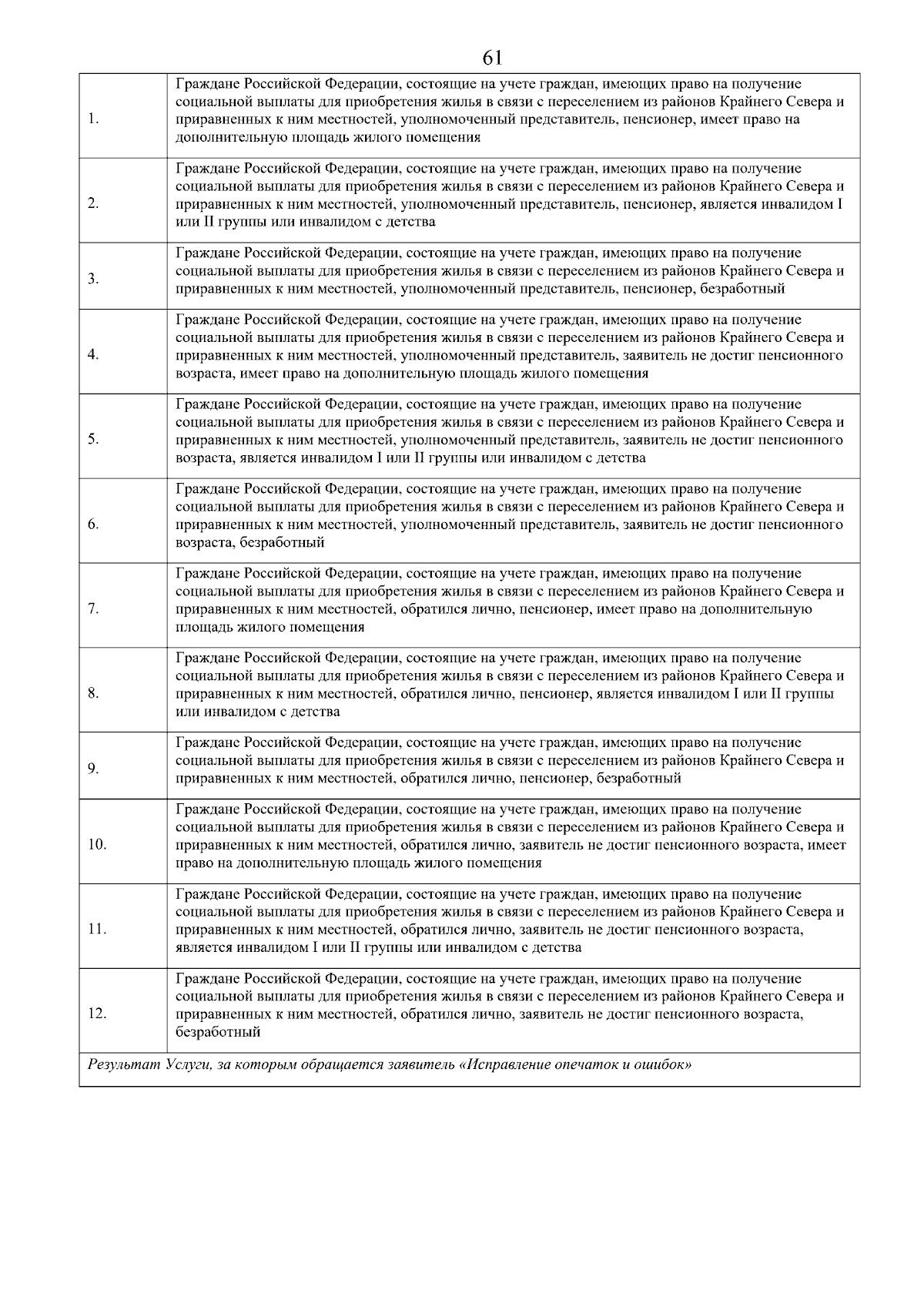 61

| | |
|---|---|
| 1. | Граждане Российской Федерации, состоящие на учете граждан, имеющих право на получение социальной выплаты для приобретения жилья в связи с переселением из районов Крайнего Севера и приравненных к ним местностей, уполномоченный представитель, пенсионер, имеет право на дополнительную площадь жилого помещения |
| 2. | Граждане Российской Федерации, состоящие на учете граждан, имеющих право на получение социальной выплаты для приобретения жилья в связи с переселением из районов Крайнего Севера и приравненных к ним местностей, уполномоченный представитель, пенсионер, является инвалидом I или II группы или инвалидом с детства |
| 3. | Граждане Российской Федерации, состоящие на учете граждан, имеющих право на получение социальной выплаты для приобретения жилья в связи с переселением из районов Крайнего Севера и приравненных к ним местностей, уполномоченный представитель, пенсионер, безработный |
| 4. | Граждане Российской Федерации, состоящие на учете граждан, имеющих право на получение социальной выплаты для приобретения жилья в связи с переселением из районов Крайнего Севера и приравненных к ним местностей, уполномоченный представитель, заявитель не достиг пенсионного возраста, имеет право на дополнительную площадь жилого помещения |
| 5. | Граждане Российской Федерации, состоящие на учете граждан, имеющих право на получение социальной выплаты для приобретения жилья в связи с переселением из районов Крайнего Севера и приравненных к ним местностей, уполномоченный представитель, заявитель не достиг пенсионного возраста, является инвалидом I или II группы или инвалидом с детства |
| 6. | Граждане Российской Федерации, состоящие на учете граждан, имеющих право на получение социальной выплаты для приобретения жилья в связи с переселением из районов Крайнего Севера и приравненных к ним местностей, уполномоченный представитель, заявитель не достиг пенсионного возраста, безработный |
| 7. | Граждане Российской Федерации, состоящие на учете граждан, имеющих право на получение социальной выплаты для приобретения жилья в связи с переселением из районов Крайнего Севера и приравненных к ним местностей, обратился лично, пенсионер, имеет право на дополнительную площадь жилого помещения |
| 8. | Граждане Российской Федерации, состоящие на учете граждан, имеющих право на получение социальной выплаты для приобретения жилья в связи с переселением из районов Крайнего Севера и приравненных к ним местностей, обратился лично, пенсионер, является инвалидом I или II группы или инвалидом с детства |
| 9. | Граждане Российской Федерации, состоящие на учете граждан, имеющих право на получение социальной выплаты для приобретения жилья в связи с переселением из районов Крайнего Севера и приравненных к ним местностей, обратился лично, пенсионер, безработный |
| 10. | Граждане Российской Федерации, состоящие на учете граждан, имеющих право на получение социальной выплаты для приобретения жилья в связи с переселением из районов Крайнего Севера и приравненных к ним местностей, обратился лично, заявитель не достиг пенсионного возраста, имеет право на дополнительную площадь жилого помещения |
| 11. | Граждане Российской Федерации, состоящие на учете граждан, имеющих право на получение социальной выплаты для приобретения жилья в связи с переселением из районов Крайнего Севера и приравненных к ним местностей, обратился лично, заявитель не достиг пенсионного возраста, является инвалидом I или II группы или инвалидом с детства |
| 12. | Граждане Российской Федерации, состоящие на учете граждан, имеющих право на получение социальной выплаты для приобретения жилья в связи с переселением из районов Крайнего Севера и приравненных к ним местностей, обратился лично, заявитель не достиг пенсионного возраста, безработный |
| Результат Услуги, за которым обращается заявитель «Исправление опечаток и ошибок» | |